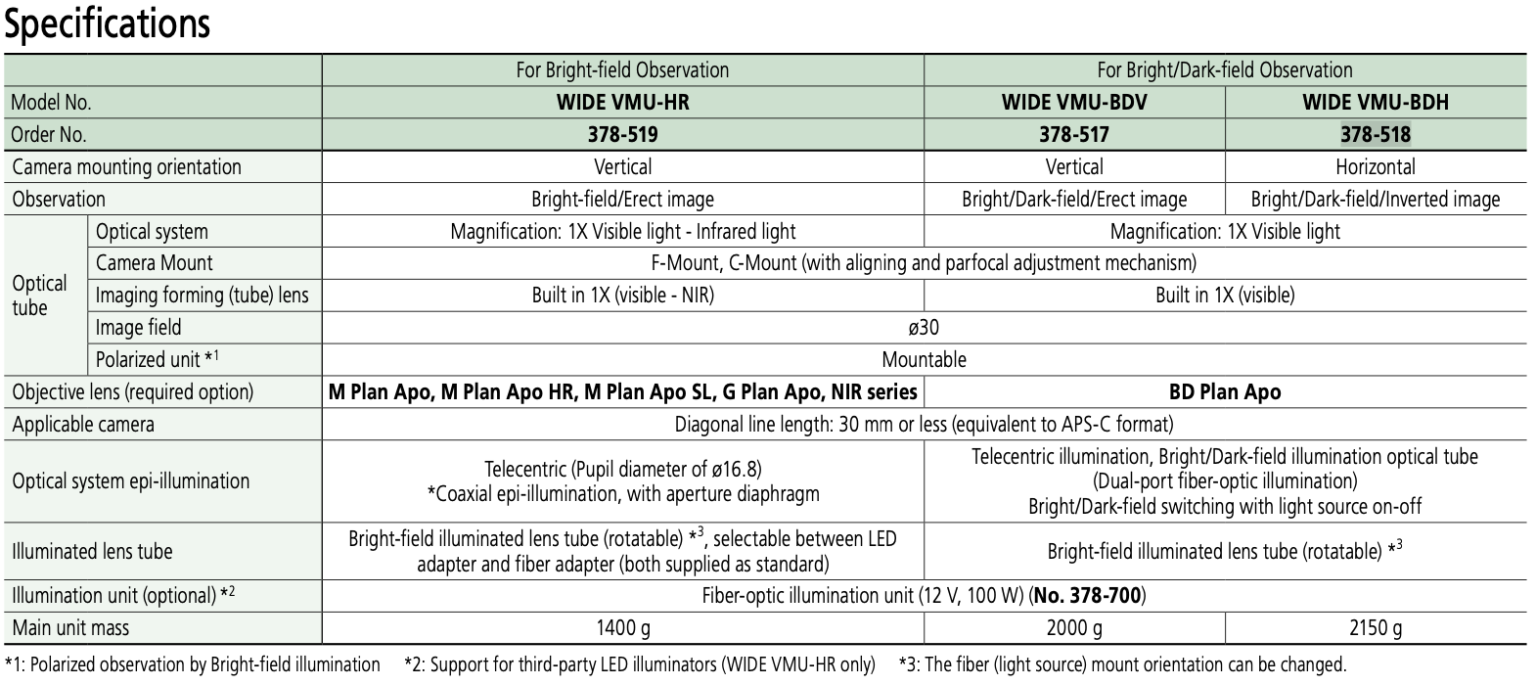 Specifications

| | | For Bright-field Observation | For Bright/Dark-field Observation | |
|---|---|---|---|---|
| Model No. | | WIDE VMU-HR | WIDE VMU-BDV | WIDE VMU-BDH |
| Order No. | | 378-519 | 378-517 | 378-518 |
| Camera mounting orientation | | Vertical | Vertical | Horizontal |
| Observation | | Bright-field/Erect image | Bright/Dark-field/Erect image | Bright/Dark-field/Inverted image |
| Optical tube | Optical system | Magnification: 1X Visible light - Infrared light | Magnification: 1X Visible light | |
| | Camera Mount | F-Mount, C-Mount (with aligning and parfocal adjustment mechanism) | | |
| | Imaging forming (tube) lens | Built in 1X (visible - NIR) | Built in 1X (visible) | |
| | Image field | ø30 | | |
| | Polarized unit *$^{1}$ | Mountable | | |
| Objective lens (required option) | | M Plan Apo, M Plan Apo HR, M Plan Apo SL, G Plan Apo, NIR series | BD Plan Apo | |
| Applicable camera | | Diagonal line length: 30 mm or less (equivalent to APS-C format) | | |
| Optical system epi-illumination | | Telecentric (Pupil diameter of ø16.8) *Coaxial epi-illumination, with aperture diaphragm | Telecentric illumination, Bright/Dark-field illumination optical tube (Dual-port fiber-optic illumination) Bright/Dark-field switching with light source on-off | |
| Illuminated lens tube | | Bright-field illuminated lens tube (rotatable) *$^{3}$, selectable between LED adapter and fiber adapter (both supplied as standard) | Bright-field illuminated lens tube (rotatable) *$^{3}$ | |
| Illumination unit (optional) *$^{2}$ | | Fiber-optic illumination unit (12 V, 100 W) (No. 378-700) | | |
| Main unit mass | | 1400 g | 2000 g | 2150 g |

*1: Polarized observation by Bright-field illumination *2: Support for third-party LED illuminators (WIDE VMU-HR only) *3: The fiber (light source) mount orientation can be changed.